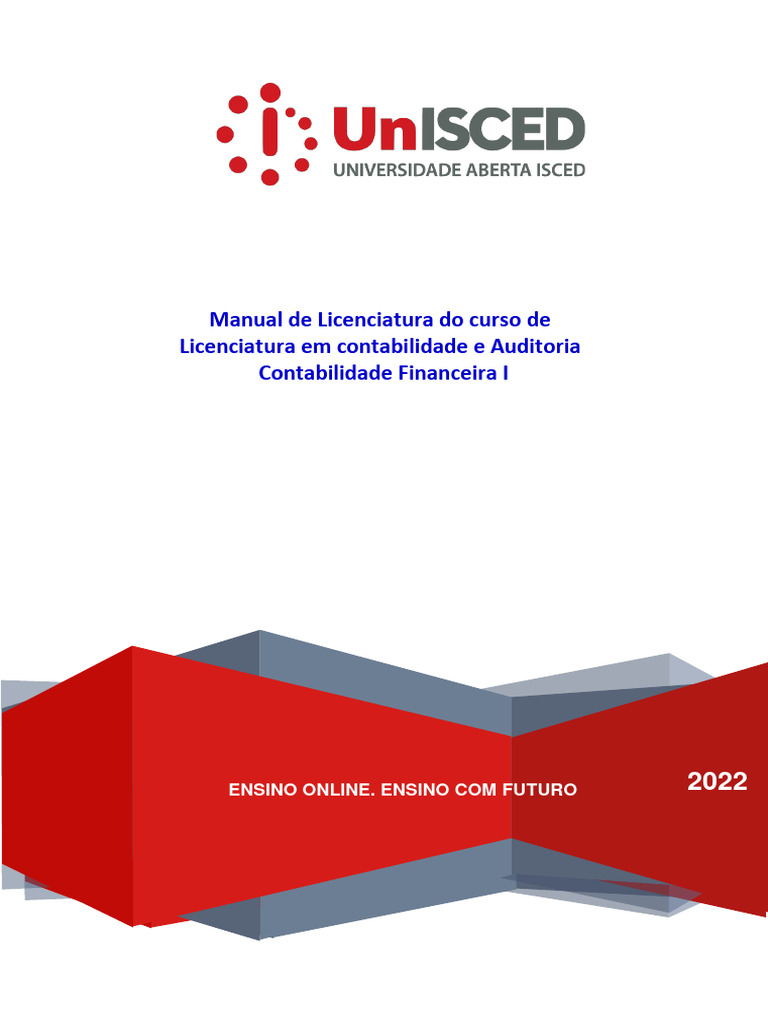 UnISCED
UNIVERSIDADE ABERTA ISCED

Manual de Licenciatura do curso de
Licenciatura em contabilidade e Auditoria
Contabilidade Financeira I

ENSINO ONLINE. ENSINO COM FUTURO

2022